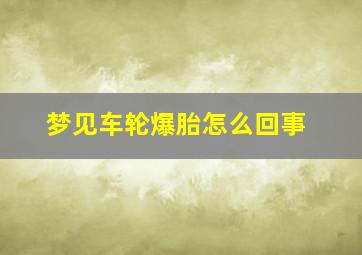 梦见车轮爆胎怎么回事